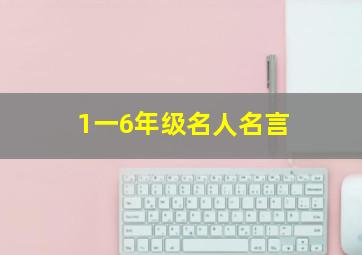 1一6年级名人名言